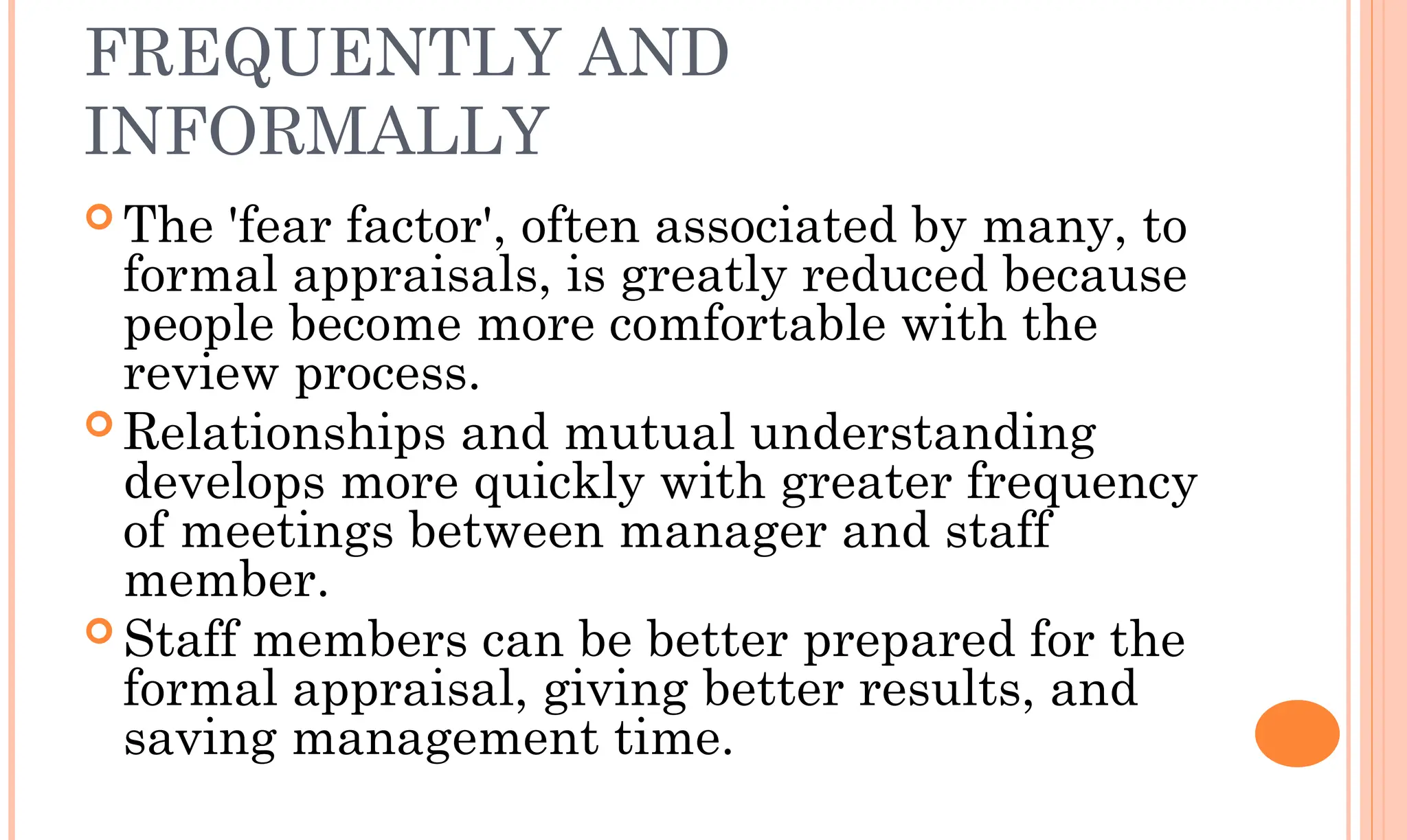 FREQUENTLY AND INFORMALLY

The 'fear factor', often associated by many, to formal appraisals, is greatly reduced because people become more comfortable with the review process.

Relationships and mutual understanding develops more quickly with greater frequency of meetings between manager and staff member.

Staff members can be better prepared for the formal appraisal, giving better results, and saving management time.